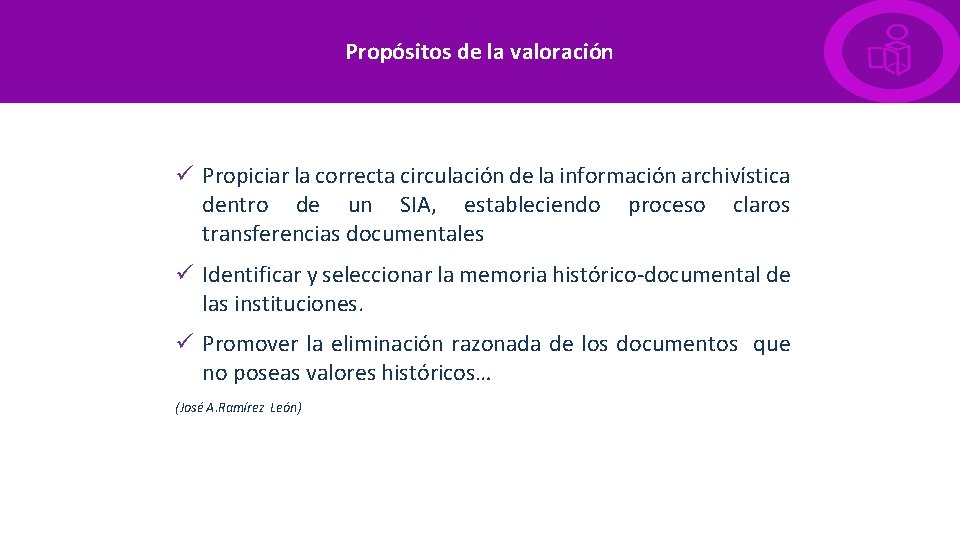 Propósitos de la valoración

✓ Propiciar la correcta circulación de la información archivística dentro de un SIA, estableciendo proceso claros transferencias documentales

✓ Identificar y seleccionar la memoria histórico-documental de las instituciones.

✓ Promover la eliminación razonada de los documentos que no poseas valores históricos…

(José A.Ramírez León)